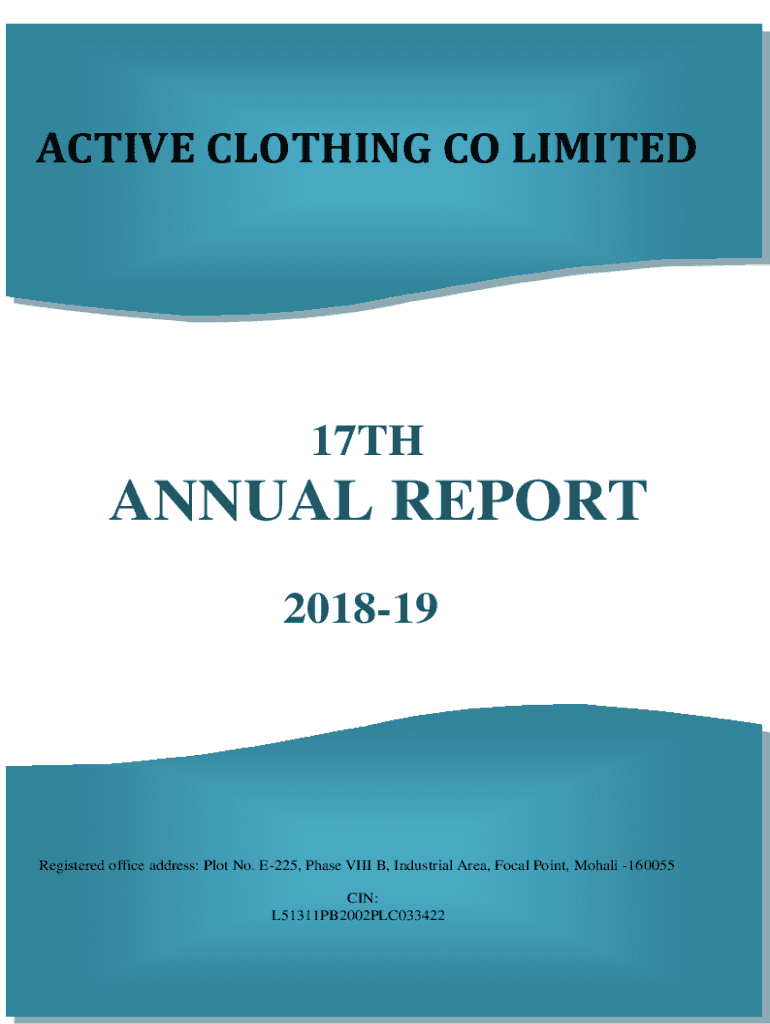 ACTIVE CLOTHING CO LIMITED

17TH

ANNUAL REPORT

2018-19

Registered office address: Plot No. E-225, Phase VIII B, Industrial Area, Focal Point, Mohali -160055

CIN:
L51311PB2002PLC033422